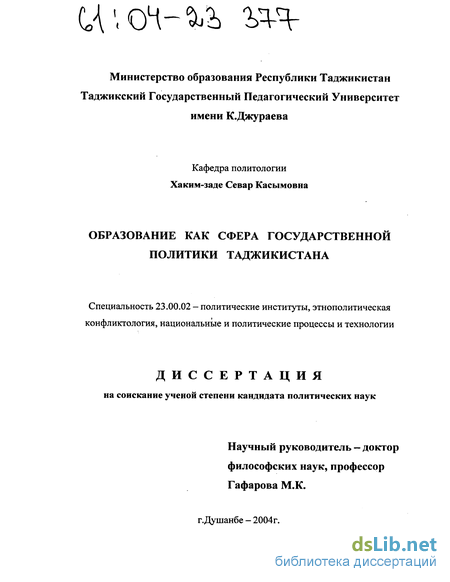 61:04-23 377

Министерство образования Республики Таджикистан
Таджикский Государственный Педагогический Университет
имени К.Джураева

Кафедра политологии
Хаким-заде Севар Касымовна

ОБРАЗОВАНИЕ КАК СФЕРА ГОСУДАРСТВЕННОЙ ПОЛИТИКИ ТАДЖИКИСТАНА

Специальность 23.00.02 – политические институты, этнополитическая конфликтология, национальные и политические процессы и технологии

ДИССЕРТАЦИЯ
на соискание ученой степени кандидата политических наук

Научный руководитель – доктор философских наук, профессор Гафарова М.К.

г.Душанбе – 2004г.

dsLib.net
библиотека диссертаций